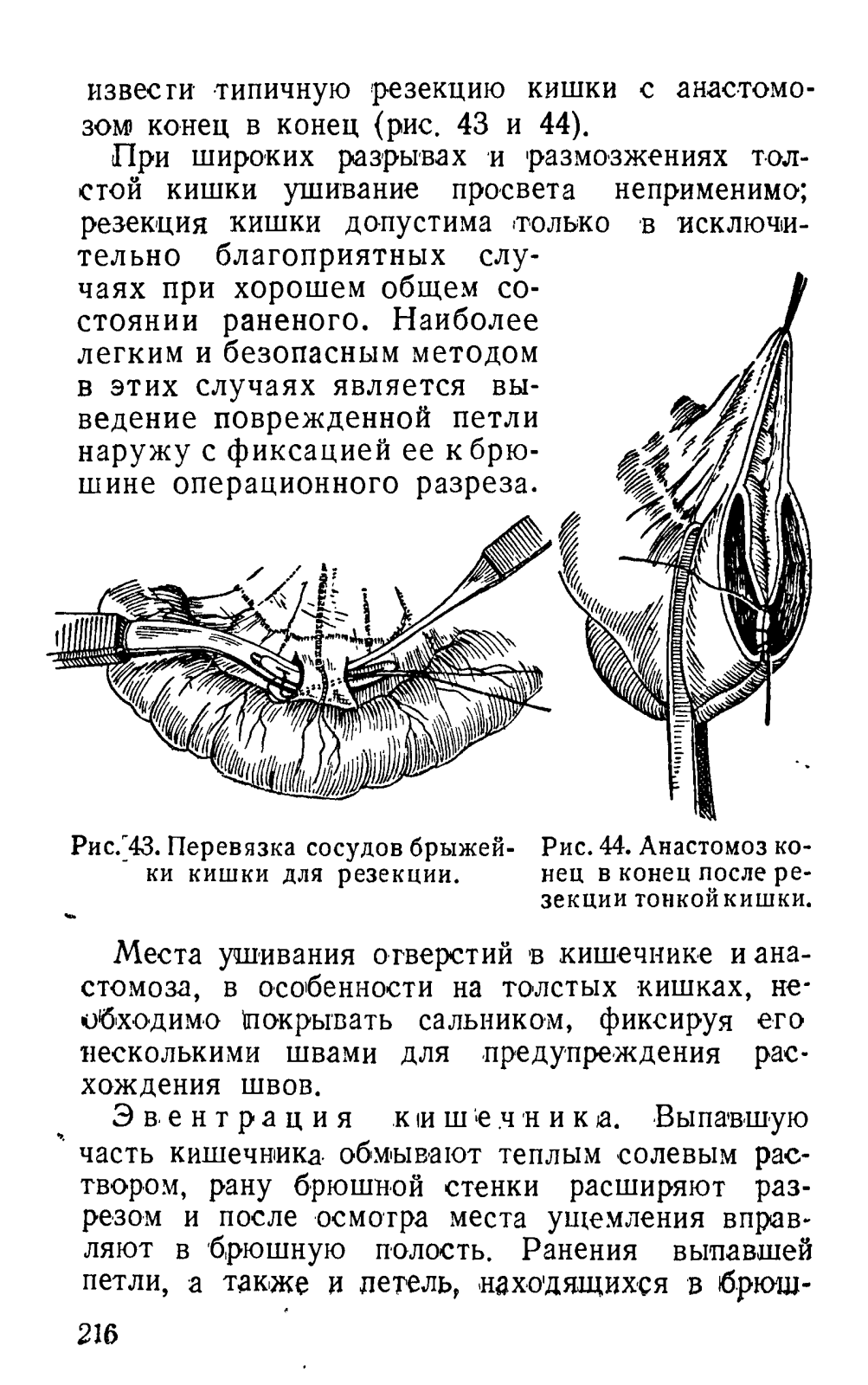 извести типичную резекцию кишки с анастомозом конец в конец (рис. 43 и 44).

При широких разрывах и размозжениях толстой кишки ушивание просвета неприменимо; резекция кишки допустима только в исключительно благоприятных случаях при хорошем общем состоянии раненого. Наиболее легким и безопасным методом в этих случаях является выведение поврежденной петли наружу с фиксацией ее к брюшине операционного разреза.

Рис. 43. Перевязка сосудов брыжейки кишки для резекции.

Рис. 44. Анастомоз конец в конец после резекции тонкой кишки.

Места ушивания отверстий в кишечнике и анастомоза, в особенности на толстых кишках, необходимо покрывать сальником, фиксируя его несколькими швами для предупреждения расхождения швов.

Эвентрация кишечника. Выпавшую часть кишечника обмывают теплым солевым раствором, рану брюшной стенки расширяют разрезом и после осмотра места ущемления вправляют в брюшную полость. Ранения выпавшей петли, а также и петель, находящихся в брюш-

216